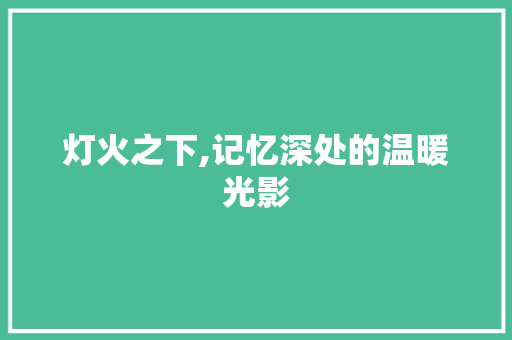 灯火之下,记忆深处的温暖光影